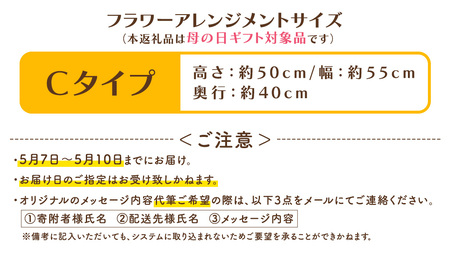 フラワーアレンジメントサイズ
（本返礼品は母の日ギフト対象品です）

Cタイプ

高さ：約50cm／幅：約55cm
奥行：約40cm

＜ご注意＞

・5月7日～5月10日までにお届け。
・お届け日のご指定はお受け致しかねます。
・オリジナルのメッセージ内容代筆ご希望の際は、以下3点をメールにてご連絡ください。
①寄附者様氏名　②配送先様氏名　③メッセージ内容
※備考に記入いただいても、システムに取り込まれないためご要望を承ることができかねます。